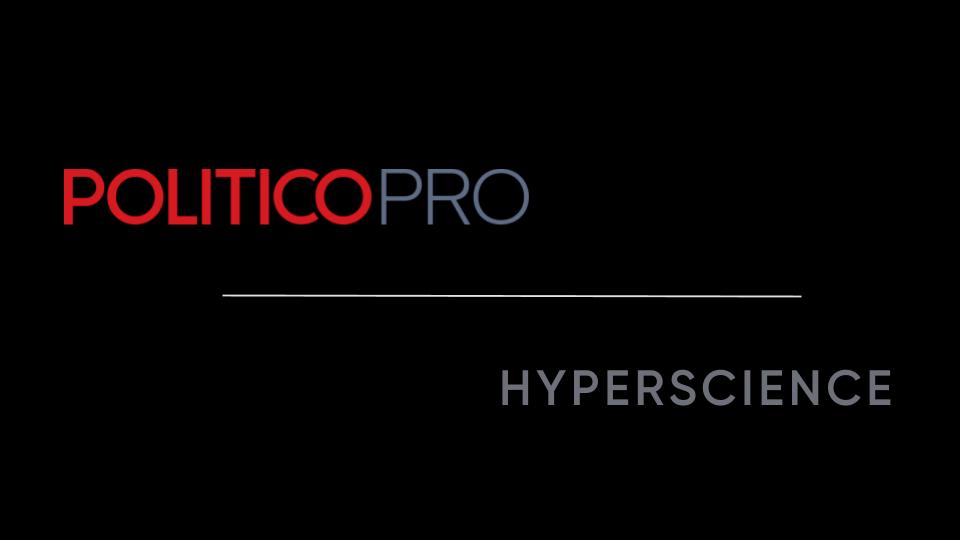 POLITICOPRO

HYPERSCIENCE